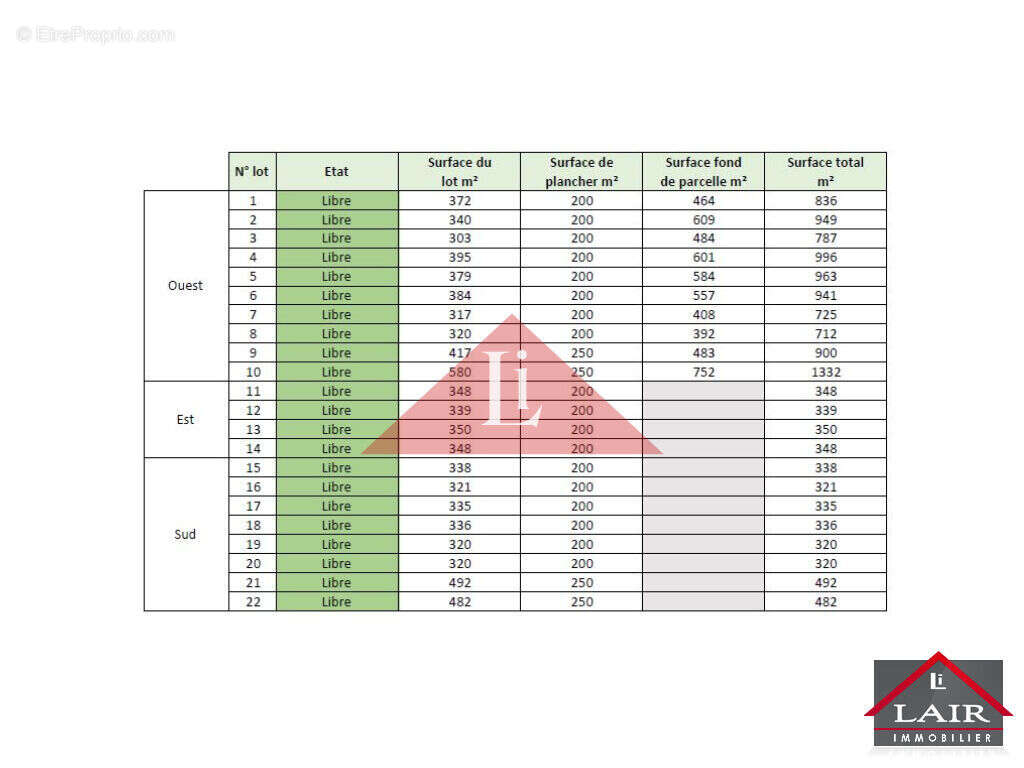 © EtreProprio.com

| | N° lot | Etat | Surface du lot m² | Surface de plancher m² | Surface fond de parcelle m² | Surface total m² |
|---|---|---|---|---|---|---|
| Ouest | 1 | Libre | 372 | 200 | 464 | 836 |
| | 2 | Libre | 340 | 200 | 609 | 949 |
| | 3 | Libre | 303 | 200 | 484 | 787 |
| | 4 | Libre | 395 | 200 | 601 | 996 |
| | 5 | Libre | 379 | 200 | 584 | 963 |
| | 6 | Libre | 384 | 200 | 557 | 941 |
| | 7 | Libre | 317 | 200 | 408 | 725 |
| | 8 | Libre | 320 | 200 | 392 | 712 |
| | 9 | Libre | 417 | 250 | 483 | 900 |
| | 10 | Libre | 580 | 250 | 752 | 1332 |
| Est | 11 | Libre | 348 | 200 | | 348 |
| | 12 | Libre | 339 | 200 | | 339 |
| | 13 | Libre | 350 | 200 | | 350 |
| | 14 | Libre | 348 | 200 | | 348 |
| Sud | 15 | Libre | 338 | 200 | | 338 |
| | 16 | Libre | 321 | 200 | | 321 |
| | 17 | Libre | 335 | 200 | | 335 |
| | 18 | Libre | 336 | 200 | | 336 |
| | 19 | Libre | 320 | 200 | | 320 |
| | 20 | Libre | 320 | 200 | | 320 |
| | 21 | Libre | 492 | 250 | | 492 |
| | 22 | Libre | 482 | 250 | | 482 |

Li

Li
LAIR
IMMOBILIER